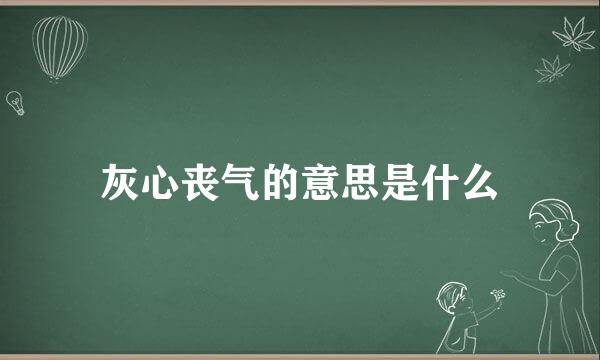 灰心丧气的意思是什么